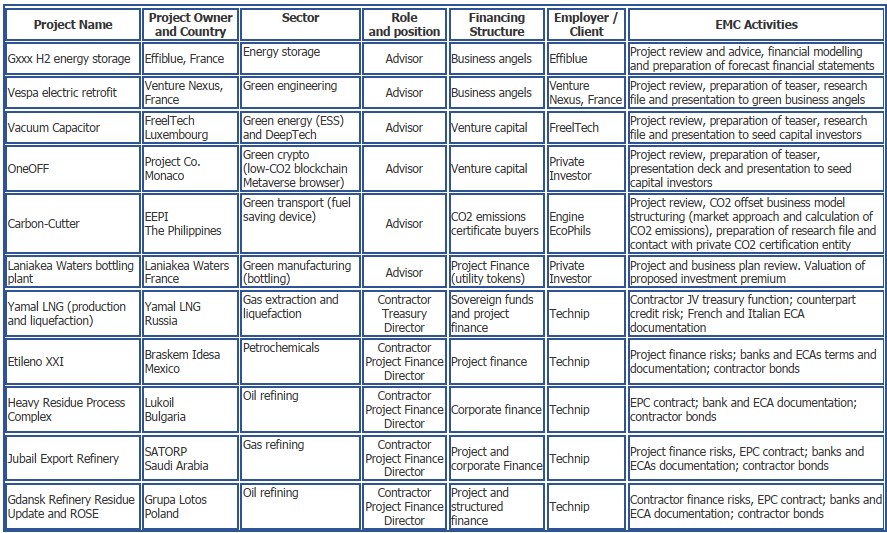 | Project Name | Project Owner and Country | Sector | Role and position | Financing Structure | Employer / Client | EMC Activities |
|---|---|---|---|---|---|---|
| Gxxx H2 energy storage | Effiblue, France | Energy storage | Advisor | Business angels | Effiblue | Project review and advice, financial modelling and preparation of forecast financial statements |
| Vespa electric retrofit | Venture Nexus, France | Green engineering | Advisor | Business angels | Venture Nexus, France | Project review, preparation of teaser, research file and presentation to green business angels |
| Vacuum Capacitor | FreelTech Luxembourg | Green energy (ESS) and DeepTech | Advisor | Venture capital | FreelTech | Project review, preparation of teaser, research file and presentation to seed capital investors |
| OneOFF | Project Co. Monaco | Green crypto (low-CO2 blockchain Metaverse browser) | Advisor | Venture capital | Private Investor | Project review, preparation of teaser, presentation deck and presentation to seed capital investors |
| Carbon-Cutter | EEPI The Philippines | Green transport (fuel saving device) | Advisor | CO2 emissions certificate buyers | Engine EcoPhils | Project review, CO2 offset business model structuring (market approach and calculation of CO2 emissions), preparation of research file and contact with private CO2 certification entity |
| Laniakea Waters bottling plant | Laniakea Waters France | Green manufacturing (bottling) | Advisor | Project Finance (utility tokens) | Private Investor | Project and business plan review. Valuation of proposed investment premium |
| Yamal LNG (production and liquefaction) | Yamal LNG Russia | Gas extraction and liquefaction | Contractor Treasury Director | Sovereign funds and project finance | Technip | Contractor JV treasury function; counterpart credit risk; French and Italian ECA documentation |
| Etileno XXI | Braskem Idesa Mexico | Petrochemicals | Contractor Project Finance Director | Project finance | Technip | Project finance risks; banks and ECAs terms and documentation; contractor bonds |
| Heavy Residue Process Complex | Lukoil Bulgaria | Oil refining | Contractor Project Finance Director | Corporate finance | Technip | EPC contract; bank and ECA documentation; contractor bonds |
| Jubail Export Refinery | SATORP Saudi Arabia | Gas refining | Contractor Project Finance Director | Project and corporate Finance | Technip | Project finance risks, EPC contract; banks and ECAs documentation; contractor bonds |
| Gdansk Refinery Residue Update and ROSE | Grupa Lotos Poland | Oil refining | Contractor Project Finance Director | Project and structured finance | Technip | Contractor finance risks, EPC contract; banks and ECA documentation; contractor bonds |